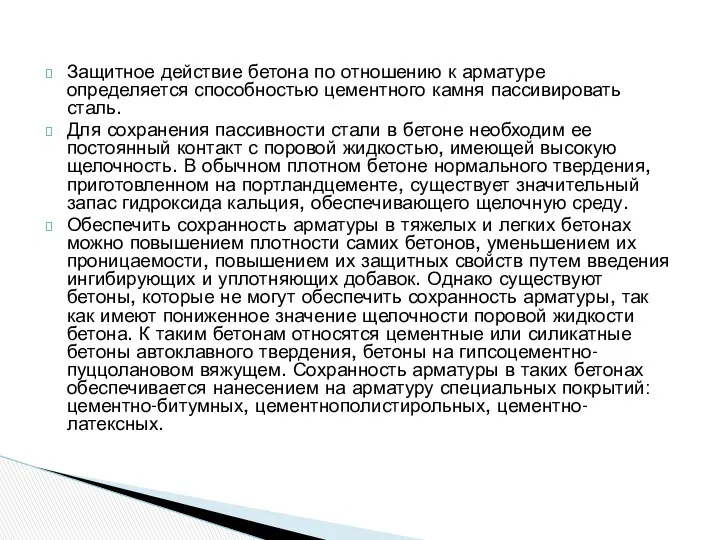 Защитное действие бетона по отношению к арматуре определяется способностью цементного камня пассивировать сталь.

Для сохранения пассивности стали в бетоне необходим ее постоянный контакт с поровой жидкостью, имеющей высокую щелочность. В обычном плотном бетоне нормального твердения, приготовленном на портландцементе, существует значительный запас гидроксида кальция, обеспечивающего щелочную среду.

Обеспечить сохранность арматуры в тяжелых и легких бетонах можно повышением плотности самих бетонов, уменьшением их проницаемости, повышением их защитных свойств путем введения ингибирующих и уплотняющих добавок. Однако существуют бетоны, которые не могут обеспечить сохранность арматуры, так как имеют пониженное значение щелочности поровой жидкости бетона. К таким бетонам относятся цементные или силикатные бетоны автоклавного твердения, бетоны на гипсоцементно-пуццолановом вяжущем. Сохранность арматуры в таких бетонах обеспечивается нанесением на арматуру специальных покрытий: цементно-битумных, цементнополистирольных, цементно-латексных.